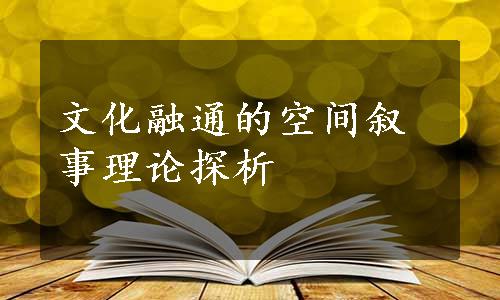 文化融通的空间叙事理论探析